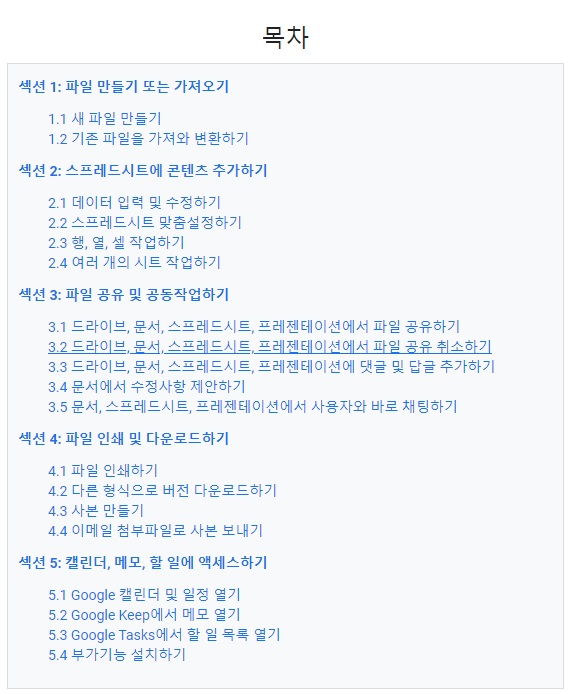 목차

섹션 1: 파일 만들기 또는 가져오기

1.1 새 파일 만들기
1.2 기존 파일을 가져와 변환하기

섹션 2: 스프레드시트에 콘텐츠 추가하기

2.1 데이터 입력 및 수정하기
2.2 스프레드시트 맞춤설정하기
2.3 행, 열, 셀 작업하기
2.4 여러 개의 시트 작업하기

섹션 3: 파일 공유 및 공동작업하기

3.1 드라이브, 문서, 스프레드시트, 프레젠테이션에서 파일 공유하기
3.2 드라이브, 문서, 스프레드시트, 프레젠테이션에서 파일 공유 취소하기
3.3 드라이브, 문서, 스프레드시트, 프레젠테이션에 댓글 및 답글 추가하기
3.4 문서에서 수정사항 제안하기
3.5 문서, 스프레드시트, 프레젠테이션에서 사용자와 바로 채팅하기

섹션 4: 파일 인쇄 및 다운로드하기

4.1 파일 인쇄하기
4.2 다른 형식으로 버전 다운로드하기
4.3 사본 만들기
4.4 이메일 첨부파일로 사본 보내기

섹션 5: 캘린더, 메모, 할 일에 액세스하기

5.1 Google 캘린더 및 일정 열기
5.2 Google Keep에서 메모 열기
5.3 Google Tasks에서 할 일 목록 열기
5.4 부가기능 설치하기